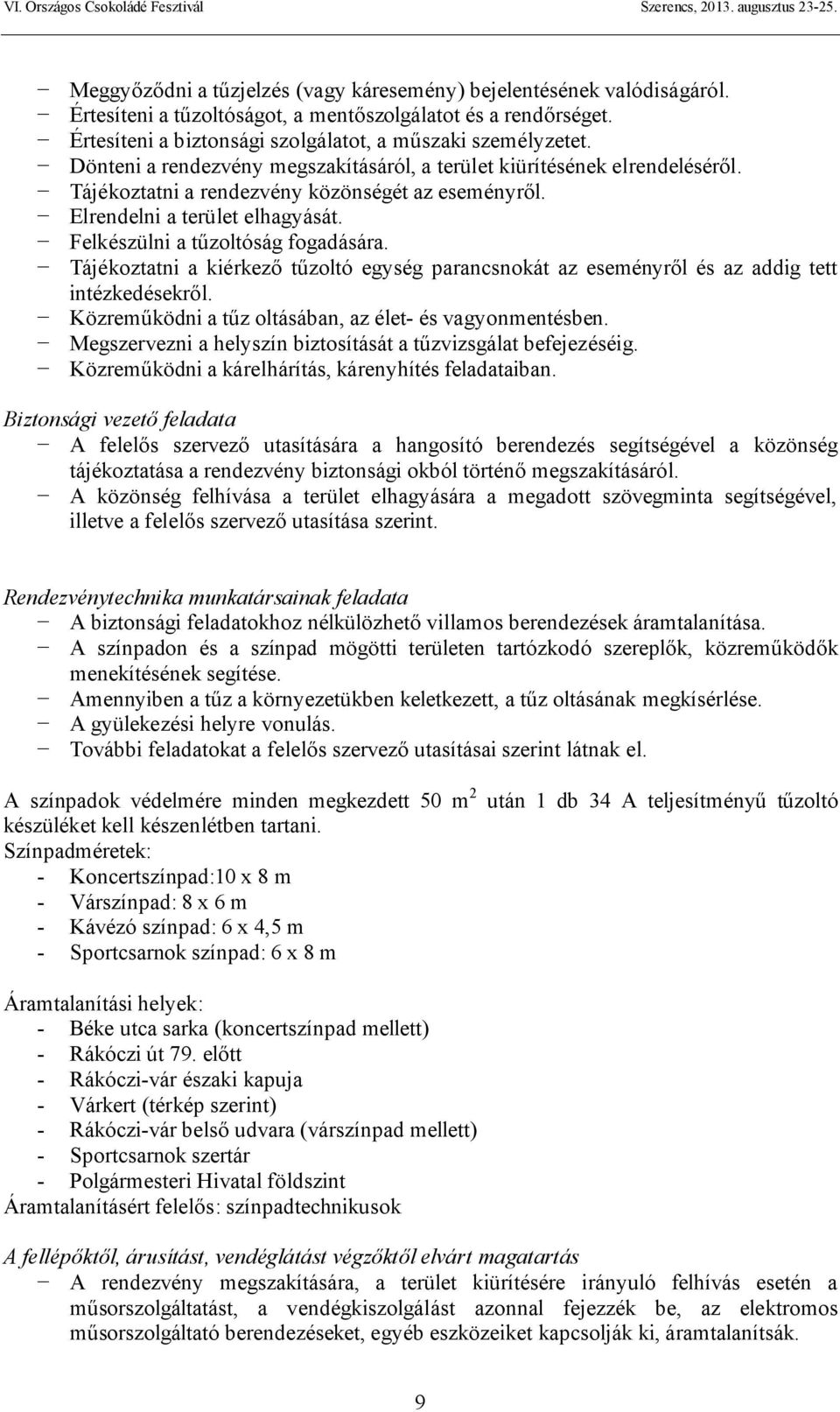 VI. Országos Csokoládé Fesztivál Szerencs, 2013. augusztus 23-25.

− Meggyőződni a tűzjelzés (vagy káresemény) bejelentésének valódiságáról.
− Értesíteni a tűzoltóságot, a mentőszolgálatot és a rendőrséget.
− Értesíteni a biztonsági szolgálatot, a műszaki személyzetet.
− Dönteni a rendezvény megszakításáról, a terület kiürítésének elrendeléséről.
− Tájékoztatni a rendezvény közönségét az eseményről.
− Elrendelni a terület elhagyását.
− Felkészülni a tűzoltóság fogadására.
− Tájékoztatni a kiérkező tűzoltó egység parancsnokát az eseményről és az addig tett intézkedésekről.
− Közreműködni a tűz oltásában, az élet- és vagyonmentésben.
− Megszervezni a helyszín biztosítását a tűzvizsgálat befejezéséig.
− Közreműködni a kárelhárítás, kárenyhítés feladataiban.

Biztonsági vezető feladata
− A felelős szervező utasítására a hangosító berendezés segítségével a közönség tájékoztatása a rendezvény biztonsági okból történő megszakításáról.
− A közönség felhívása a terület elhagyására a megadott szövegminta segítségével, illetve a felelős szervező utasítása szerint.

Rendezvénytechnika munkatársainak feladata
− A biztonsági feladatokhoz nélkülözhető villamos berendezések áramtalanítása.
− A színpadon és a színpad mögötti területen tartózkodó szereplők, közreműködők menekítésének segítése.
− Amennyiben a tűz a környezetükben keletkezett, a tűz oltásának megkísérlése.
− A gyülekezési helyre vonulás.
− További feladatokat a felelős szervező utasításai szerint látnak el.

A színpadok védelmére minden megkezdett 50 $m^2$ után 1 db 34 A teljesítményű tűzoltó készüléket kell készenlétben tartani.
Színpadméretek:
- Koncertszínpad:10 x 8 m
- Várszínpad: 8 x 6 m
- Kávézó színpad: 6 x 4,5 m
- Sportcsarnok színpad: 6 x 8 m

Áramtalanítási helyek:
- Béke utca sarka (koncertszínpad mellett)
- Rákóczi út 79. előtt
- Rákóczi-vár északi kapuja
- Várkert (térkép szerint)
- Rákóczi-vár belső udvara (várszínpad mellett)
- Sportcsarnok szertár
- Polgármesteri Hivatal földszint
Áramtalanításért felelős: színpadtechnikusok

A fellépőktől, árusítást, vendéglátást végzőktől elvárt magatartás
− A rendezvény megszakítására, a terület kiürítésére irányuló felhívás esetén a műsorszolgáltatást, a vendégkiszolgálást azonnal fejezzék be, az elektromos műsorszolgáltató berendezéseket, egyéb eszközeiket kapcsolják ki, áramtalanítsák.

9